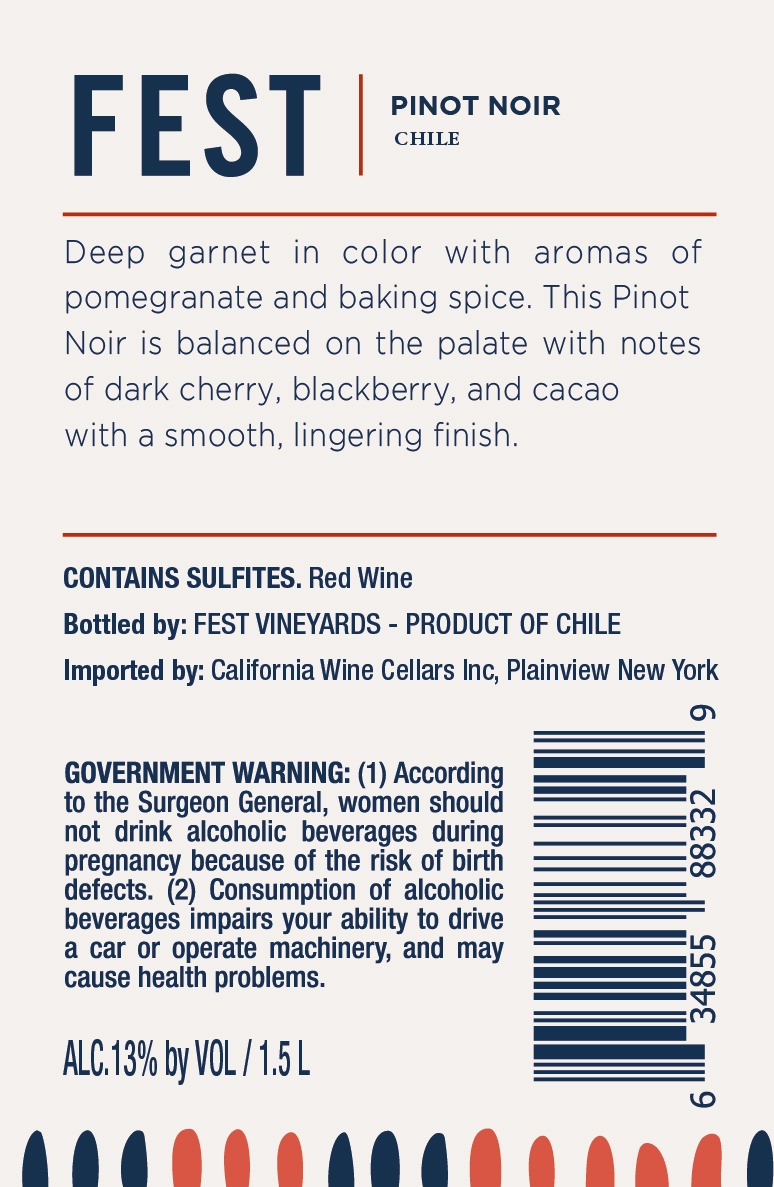 FEST

PINOT NOIR
CHILE

Deep garnet in color with aromas of pomegranate and baking spice. This Pinot Noir is balanced on the palate with notes of dark cherry, blackberry, and cacao with a smooth, lingering finish.

CONTAINS SULFITES. Red Wine

Bottled by: FEST VINEYARDS - PRODUCT OF CHILE

Imported by: California Wine Cellars Inc, Plainview New York

GOVERNMENT WARNING: (1) According to the Surgeon General, women should not drink alcoholic beverages during pregnancy because of the risk of birth defects. (2) Consumption of alcoholic beverages impairs your ability to drive a car or operate machinery, and may cause health problems.

ALC.13% by VOL / 1.5 L

6 34855 88332 9